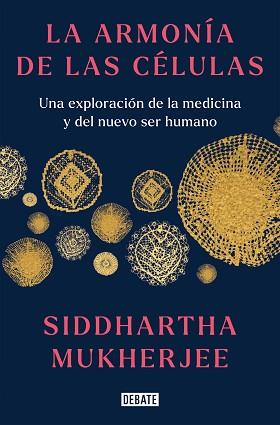 LA ARMONÍA DE LAS CÉLULAS

Una exploración de la medicina y del nuevo ser humano

SIDDHARTHA MUKHERJEE

DEBATE